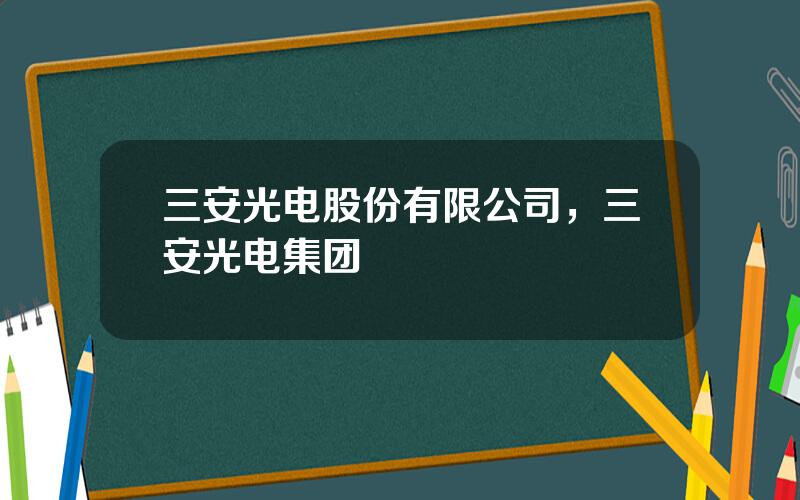 三安光电股份有限公司，三安光电集团